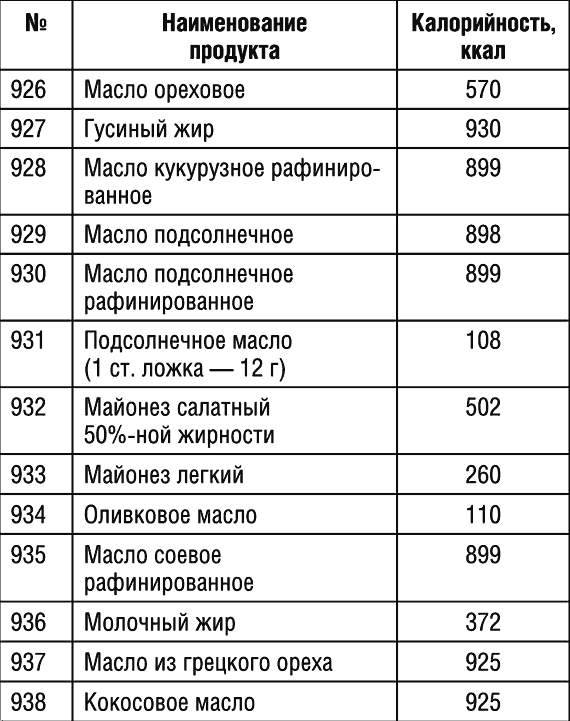 | № | Наименование продукта | Калорийность, ккал |
|---|---|---|
| 926 | Масло ореховое | 570 |
| 927 | Гусиный жир | 930 |
| 928 | Масло кукурузное рафинированное | 899 |
| 929 | Масло подсолнечное | 898 |
| 930 | Масло подсолнечное рафинированное | 899 |
| 931 | Подсолнечное масло (1 ст. ложка — 12 г) | 108 |
| 932 | Майонез салатный 50%-ной жирности | 502 |
| 933 | Майонез легкий | 260 |
| 934 | Оливковое масло | 110 |
| 935 | Масло соевое рафинированное | 899 |
| 936 | Молочный жир | 372 |
| 937 | Масло из грецкого ореха | 925 |
| 938 | Кокосовое масло | 925 |